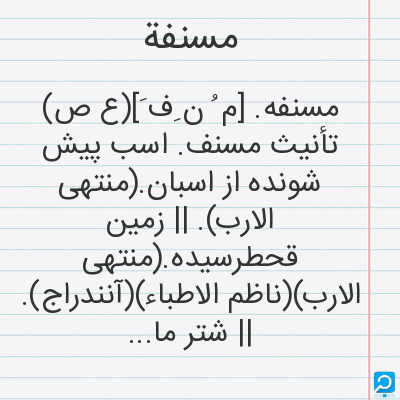 مسنفة

مسنفه. [م ُ ن ِ ف َ](ع ص) تأنیث مسنف. اسب پیش شونده از اسبان.(منتهی الارب). || زمین قحطرسیده.(منتهی الارب)(ناظم الاطباء)(آنندراج). || شتر ما...